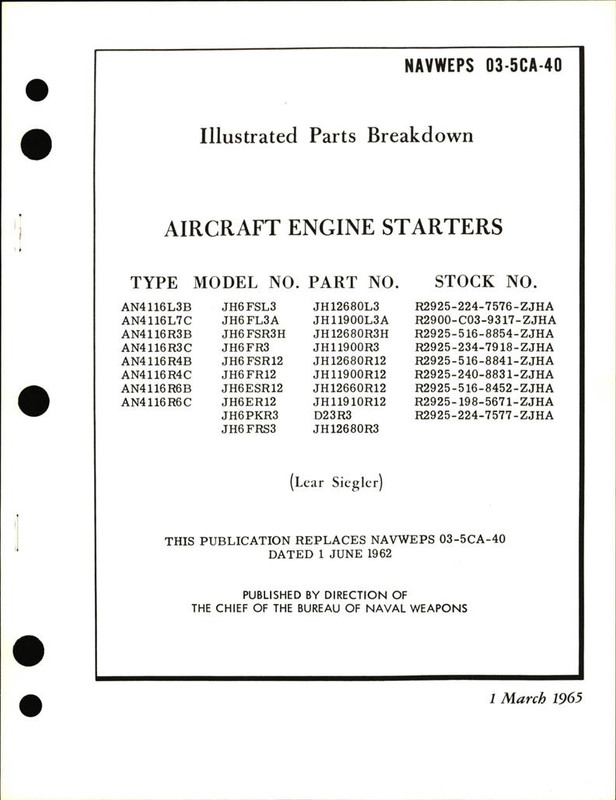 NAVWEPS 03-5CA-40

Illustrated Parts Breakdown

AIRCRAFT ENGINE STARTERS

| TYPE | MODEL NO. | PART NO. | STOCK NO. |
|---|---|---|---|
| AN4116L3B | JH6FSL3 | JH12680L3 | R2925-224-7576-ZJHA |
| AN4116L7C | JH6FL3A | JH11900L3A | R2900-C03-9317-ZJHA |
| AN4116R3B | JH6FSR3H | JH12680R3H | R2925-516-8854-ZJHA |
| AN4116R3C | JH6FR3 | JH11900R3 | R2925-234-7918-ZJHA |
| AN4116R4B | JH6FSR12 | JH12680R12 | R2925-516-8841-ZJHA |
| AN4116R4C | JH6FR12 | JH11900R12 | R2925-240-8831-ZJHA |
| AN4116R6B | JH6ESR12 | JH12660R12 | R2925-516-8452-ZJHA |
| AN4116R6C | JH6ER12 | JH11910R12 | R2925-198-5671-ZJHA |
| | JH6PKR3 | D23R3 | R2925-224-7577-ZJHA |
| | JH6FRS3 | JH12680R3 | |

(Lear Siegler)

THIS PUBLICATION REPLACES NAVWEPS 03-5CA-40 DATED 1 JUNE 1962

PUBLISHED BY DIRECTION OF THE CHIEF OF THE BUREAU OF NAVAL WEAPONS

1 March 1965